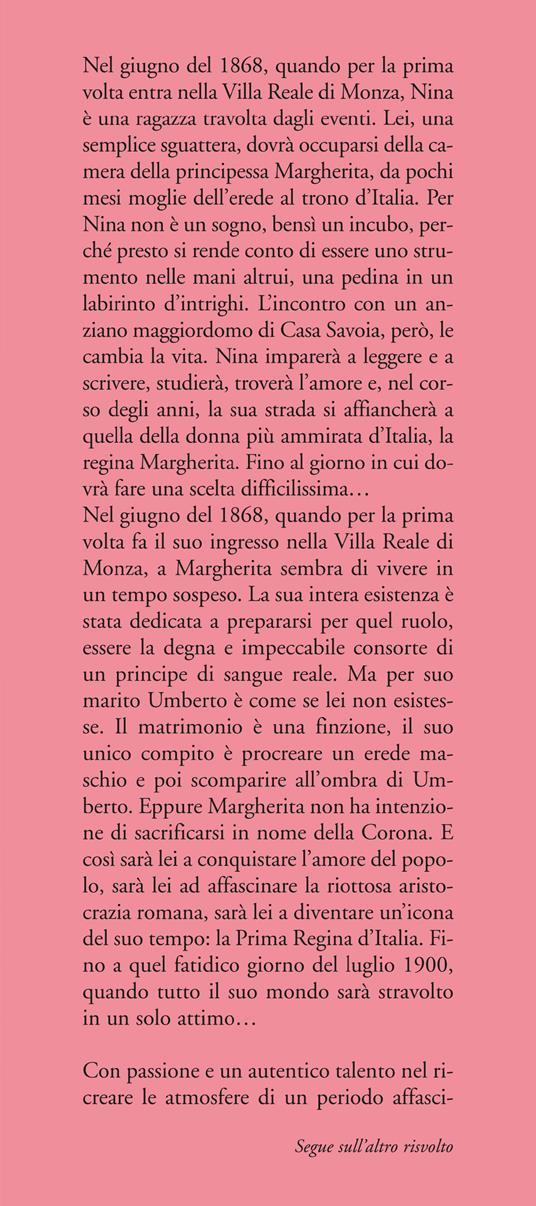 Nel giugno del 1868, quando per la prima volta entra nella Villa Reale di Monza, Nina è una ragazza travolta dagli eventi. Lei, una semplice sguattera, dovrà occuparsi della camera della principessa Margherita, da pochi mesi moglie dell'erede al trono d'Italia. Per Nina non è un sogno, bensì un incubo, perché presto si rende conto di essere uno strumento nelle mani altrui, una pedina in un labirinto d'intrighi. L'incontro con un anziano maggiordomo di Casa Savoia, però, le cambia la vita. Nina imparerà a leggere e a scrivere, studierà, troverà l'amore e, nel corso degli anni, la sua strada si affiancherà a quella della donna più ammirata d'Italia, la regina Margherita. Fino al giorno in cui dovrà fare una scelta difficilissima…
Nel giugno del 1868, quando per la prima volta fa il suo ingresso nella Villa Reale di Monza, a Margherita sembra di vivere in un tempo sospeso. La sua intera esistenza è stata dedicata a prepararsi per quel ruolo, essere la degna e impeccabile consorte di un principe di sangue reale. Ma per suo marito Umberto è come se lei non esistesse. Il matrimonio è una finzione, il suo unico compito è procreare un erede maschio e poi scomparire all'ombra di Umberto. Eppure Margherita non ha intenzione di sacrificarsi in nome della Corona. E così sarà lei a conquistare l'amore del popolo, sarà lei ad affascinare la riottosa aristocrazia romana, sarà lei a diventare un'icona del suo tempo: la Prima Regina d'Italia. Fino a quel fatidico giorno del luglio 1900, quando tutto il suo mondo sarà stravolto in un solo attimo…

Con passione e un autentico talento nel ricreare le atmosfere di un periodo affasci-

Segue sull'altro risvolto